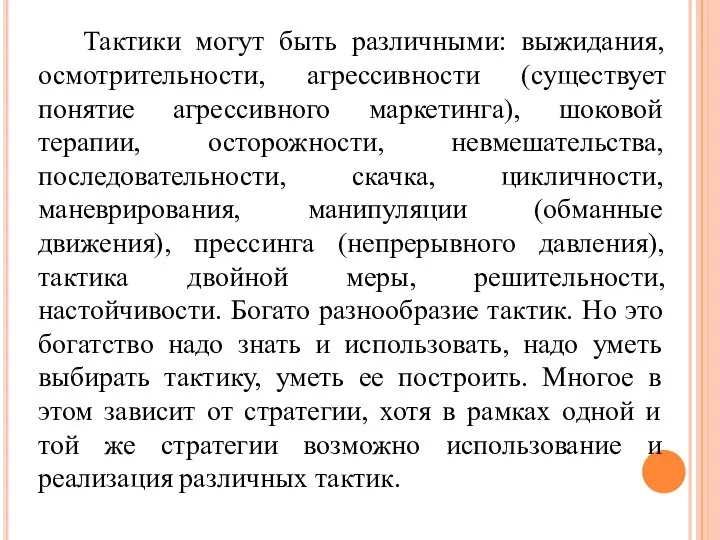 Тактики могут быть различными: выжидания, осмотрительности, агрессивности (существует понятие агрессивного маркетинга), шоковой терапии, осторожности, невмешательства, последовательности, скачка, цикличности, маневрирования, манипуляции (обманные движения), прессинга (непрерывного давления), тактика двойной меры, решительности, настойчивости. Богато разнообразие тактик. Но это богатство надо знать и использовать, надо уметь выбирать тактику, уметь ее построить. Многое в этом зависит от стратегии, хотя в рамках одной и той же стратегии возможно использование и реализация различных тактик.